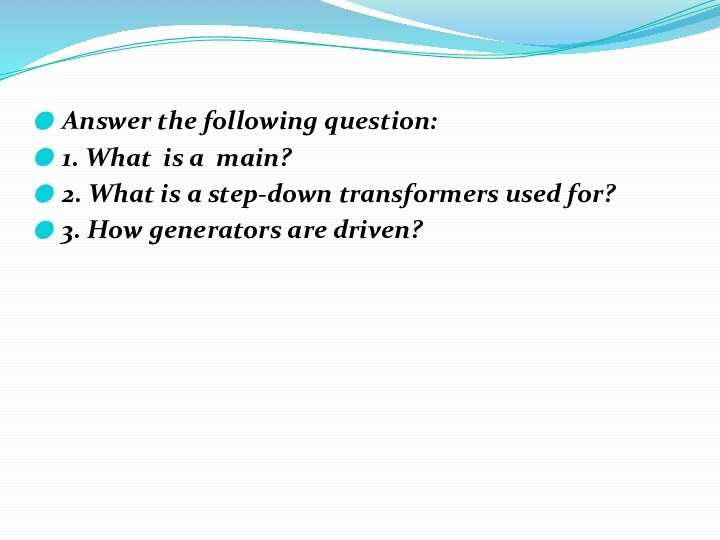 Answer the following question:
1. What is a main?
2. What is a step-down transformers used for?
3. How generators are driven?